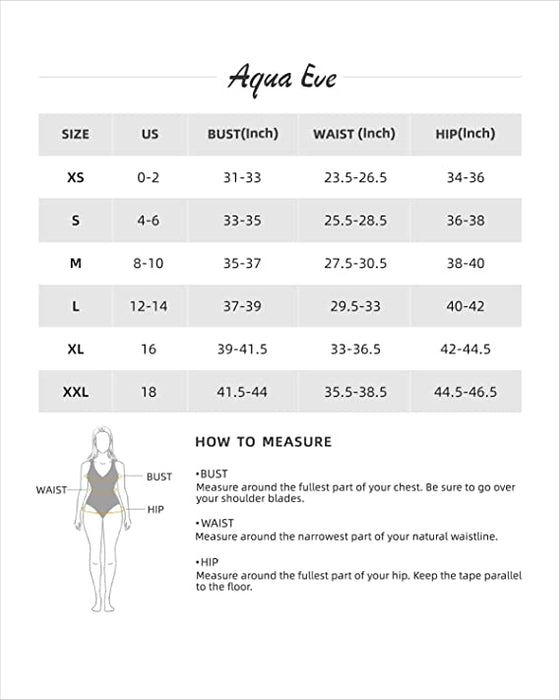 Aqua Eve

| SIZE | US | BUST(Inch) | WAIST (Inch) | HIP(Inch) |
|---|---|---|---|---|
| XS | 0-2 | 31-33 | 23.5-26.5 | 34-36 |
| S | 4-6 | 33-35 | 25.5-28.5 | 36-38 |
| M | 8-10 | 35-37 | 27.5-30.5 | 38-40 |
| L | 12-14 | 37-39 | 29.5-33 | 40-42 |
| XL | 16 | 39-41.5 | 33-36.5 | 42-44.5 |
| XXL | 18 | 41.5-44 | 35.5-38.5 | 44.5-46.5 |

WAIST
BUST
HIP

HOW TO MEASURE

•BUST
Measure around the fullest part of your chest. Be sure to go over your shoulder blades.

•WAIST
Measure around the narrowest part of your natural waistline.

•HIP
Measure around the fullest part of your hip. Keep the tape parallel to the floor.